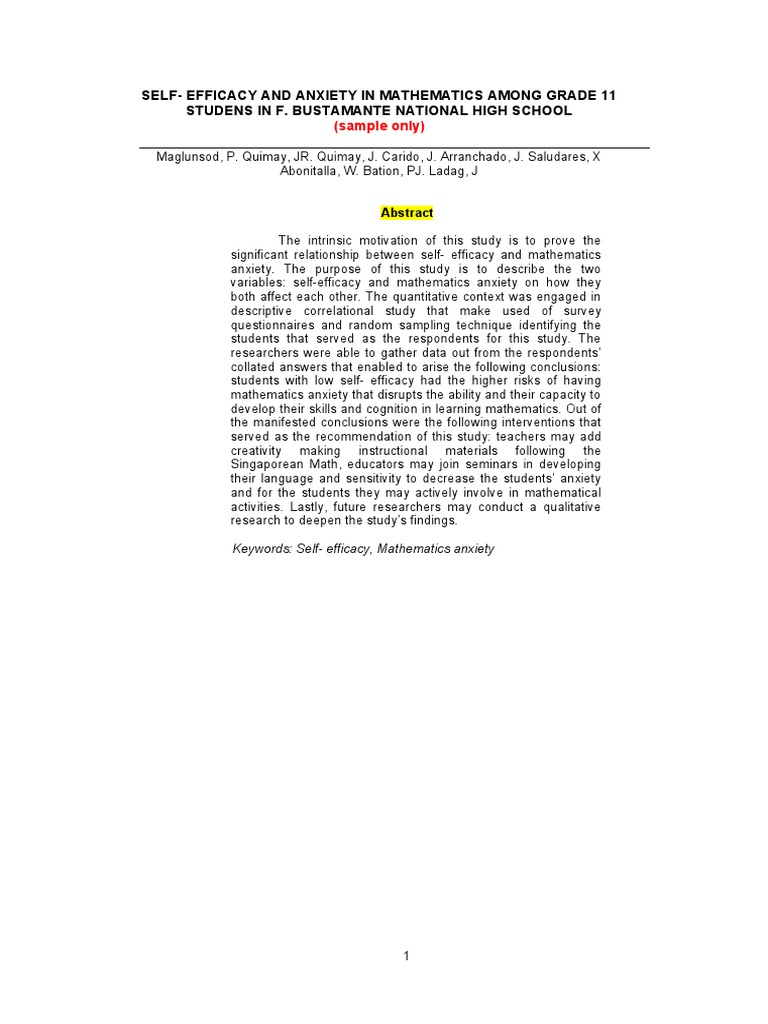 SELF- EFFICACY AND ANXIETY IN MATHEMATICS AMONG GRADE 11 STUDENS IN F. BUSTAMANTE NATIONAL HIGH SCHOOL
(sample only)

Maglunsod, P. Quimay, JR. Quimay, J. Carido, J. Arranchado, J. Saludares, X Abonitalla, W. Bation, PJ. Ladag, J

Abstract

The intrinsic motivation of this study is to prove the significant relationship between self- efficacy and mathematics anxiety. The purpose of this study is to describe the two variables: self-efficacy and mathematics anxiety on how they both affect each other. The quantitative context was engaged in descriptive correlational study that make used of survey questionnaires and random sampling technique identifying the students that served as the respondents for this study. The researchers were able to gather data out from the respondents' collated answers that enabled to arise the following conclusions: students with low self- efficacy had the higher risks of having mathematics anxiety that disrupts the ability and their capacity to develop their skills and cognition in learning mathematics. Out of the manifested conclusions were the following interventions that served as the recommendation of this study: teachers may add creativity making instructional materials following the Singaporean Math, educators may join seminars in developing their language and sensitivity to decrease the students' anxiety and for the students they may actively involve in mathematical activities. Lastly, future researchers may conduct a qualitative research to deepen the study's findings.

Keywords: Self- efficacy, Mathematics anxiety

1